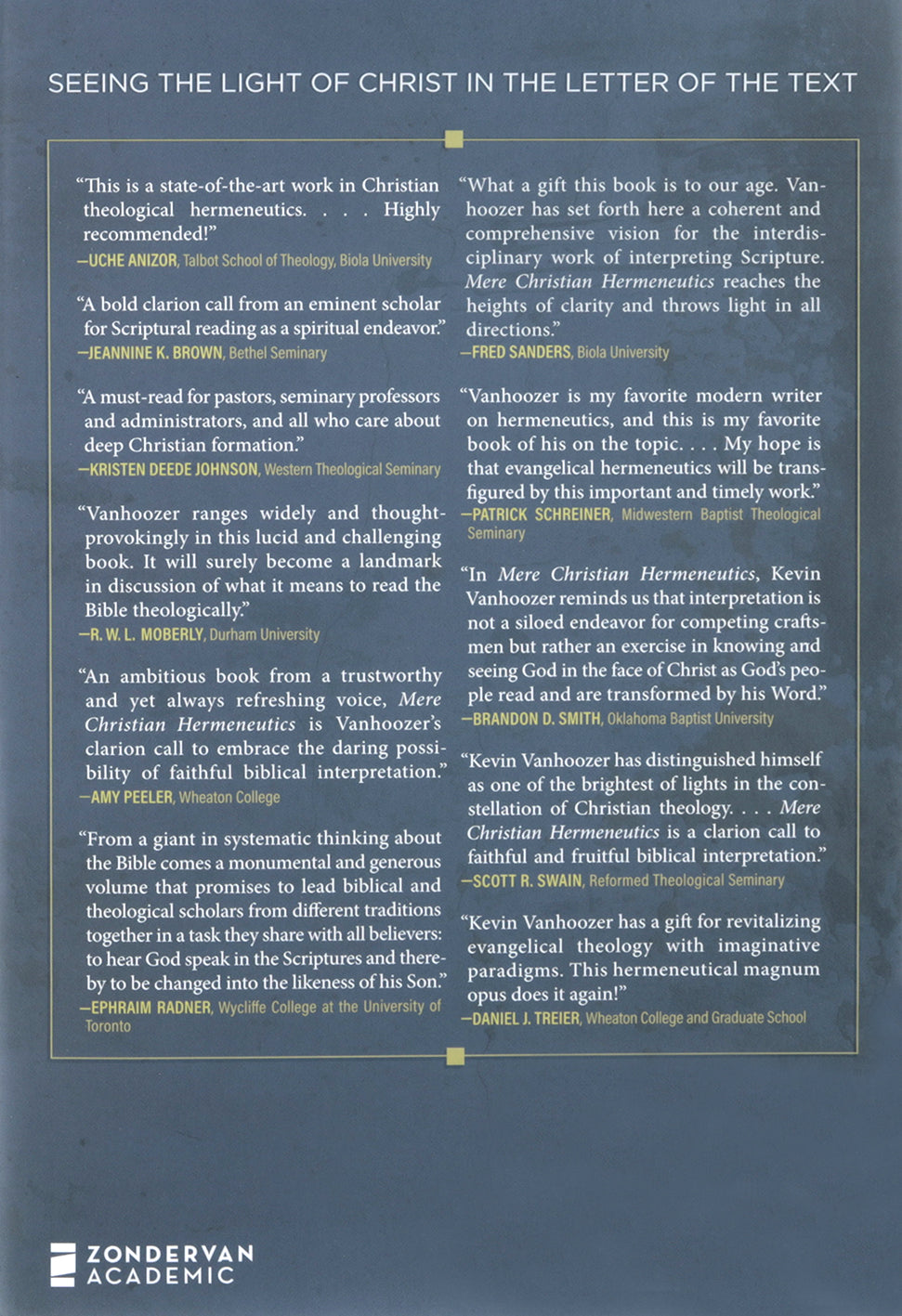 SEEING THE LIGHT OF CHRIST IN THE LETTER OF THE TEXT

"This is a state-of-the-art work in Christian theological hermeneutics. . . . Highly recommended!"
—UCHE ANIZOR, Talbot School of Theology, Biola University

"A bold clarion call from an eminent scholar for Scriptural reading as a spiritual endeavor."
—JEANNINE K. BROWN, Bethel Seminary

"A must-read for pastors, seminary professors and administrators, and all who care about deep Christian formation."
—KRISTEN DEEDE JOHNSON, Western Theological Seminary

"Vanhoozer ranges widely and thought-provokingly in this lucid and challenging book. It will surely become a landmark in discussion of what it means to read the Bible theologically."
—R. W. L. MOBERLY, Durham University

"An ambitious book from a trustworthy and yet always refreshing voice, Mere Christian Hermeneutics is Vanhoozer's clarion call to embrace the daring possibility of faithful biblical interpretation."
—AMY PEELER, Wheaton College

"From a giant in systematic thinking about the Bible comes a monumental and generous volume that promises to lead biblical and theological scholars from different traditions together in a task they share with all believers: to hear God speak in the Scriptures and thereby to be changed into the likeness of his Son."
—EPHRAIM RADNER, Wycliffe College at the University of Toronto

"What a gift this book is to our age. Vanhoozer has set forth here a coherent and comprehensive vision for the interdisciplinary work of interpreting Scripture. Mere Christian Hermeneutics reaches the heights of clarity and throws light in all directions."
—FRED SANDERS, Biola University

"Vanhoozer is my favorite modern writer on hermeneutics, and this is my favorite book of his on the topic. . . . My hope is that evangelical hermeneutics will be transfigured by this important and timely work."
—PATRICK SCHREINER, Midwestern Baptist Theological Seminary

"In Mere Christian Hermeneutics, Kevin Vanhoozer reminds us that interpretation is not a siloed endeavor for competing craftsmen but rather an exercise in knowing and seeing God in the face of Christ as God's people read and are transformed by his Word."
—BRANDON D. SMITH, Oklahoma Baptist University

"Kevin Vanhoozer has distinguished himself as one of the brightest of lights in the constellation of Christian theology. . . . Mere Christian Hermeneutics is a clarion call to faithful and fruitful biblical interpretation."
—SCOTT R. SWAIN, Reformed Theological Seminary

"Kevin Vanhoozer has a gift for revitalizing evangelical theology with imaginative paradigms. This hermeneutical magnum opus does it again!"
—DANIEL J. TREIER, Wheaton College and Graduate School

ZONDERVAN
ACADEMIC